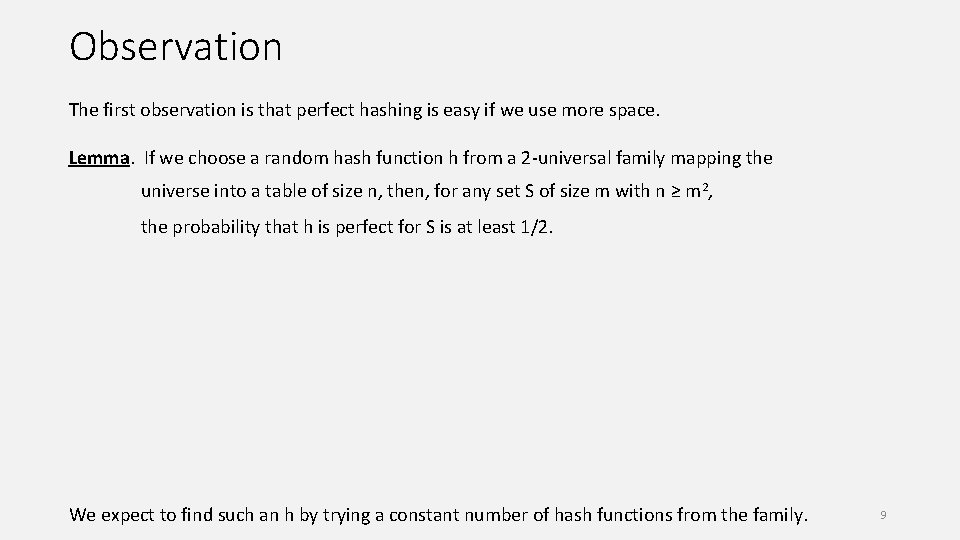 Observation

The first observation is that perfect hashing is easy if we use more space.

Lemma. If we choose a random hash function h from a 2-universal family mapping the universe into a table of size n, then, for any set S of size m with $n \geq m^2$, the probability that h is perfect for S is at least 1/2.

We expect to find such an h by trying a constant number of hash functions from the family.

9